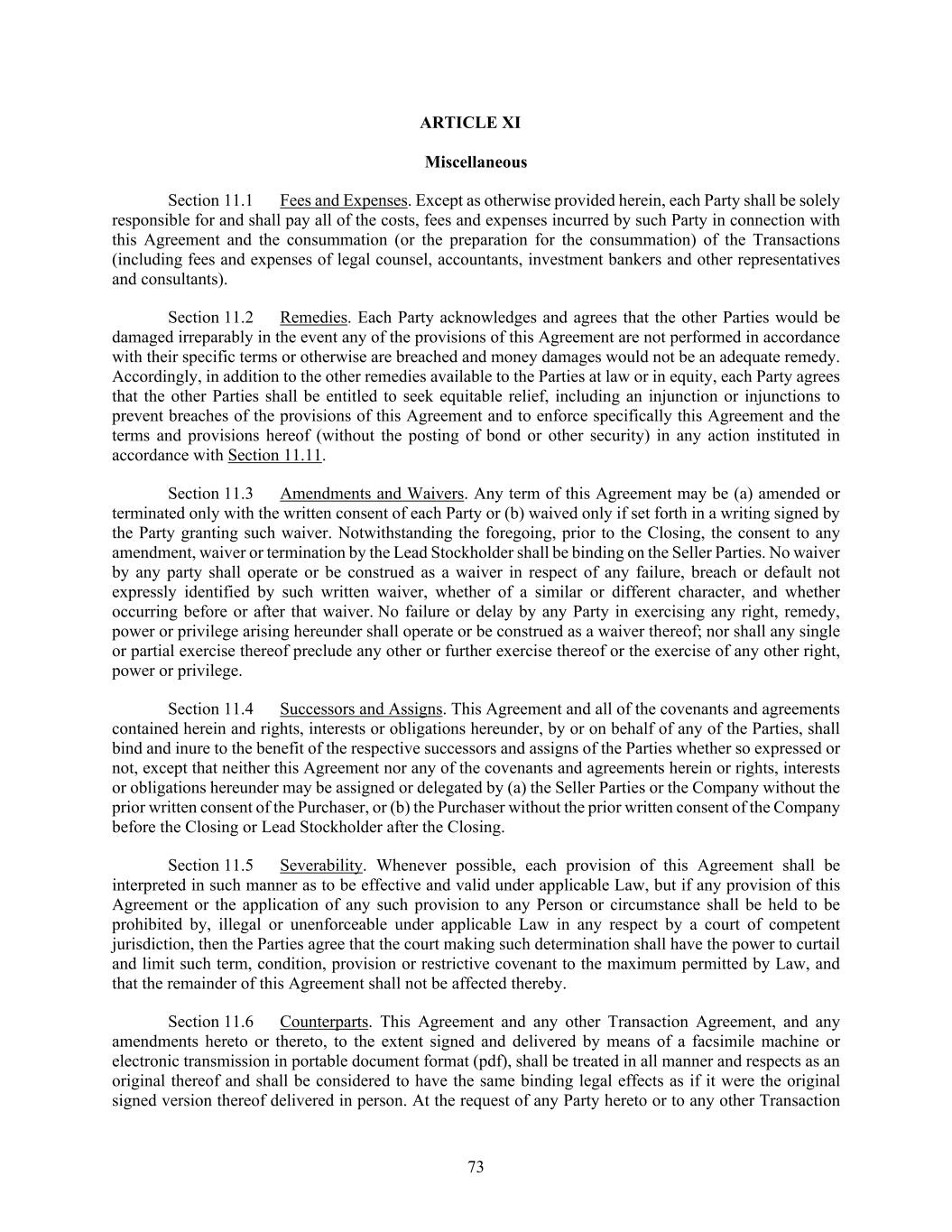 ARTICLE XI

Miscellaneous

Section 11.1 Fees and Expenses. Except as otherwise provided herein, each Party shall be solely responsible for and shall pay all of the costs, fees and expenses incurred by such Party in connection with this Agreement and the consummation (or the preparation for the consummation) of the Transactions (including fees and expenses of legal counsel, accountants, investment bankers and other representatives and consultants).

Section 11.2 Remedies. Each Party acknowledges and agrees that the other Parties would be damaged irreparably in the event any of the provisions of this Agreement are not performed in accordance with their specific terms or otherwise are breached and money damages would not be an adequate remedy. Accordingly, in addition to the other remedies available to the Parties at law or in equity, each Party agrees that the other Parties shall be entitled to seek equitable relief, including an injunction or injunctions to prevent breaches of the provisions of this Agreement and to enforce specifically this Agreement and the terms and provisions hereof (without the posting of bond or other security) in any action instituted in accordance with Section 11.11.

Section 11.3 Amendments and Waivers. Any term of this Agreement may be (a) amended or terminated only with the written consent of each Party or (b) waived only if set forth in a writing signed by the Party granting such waiver. Notwithstanding the foregoing, prior to the Closing, the consent to any amendment, waiver or termination by the Lead Stockholder shall be binding on the Seller Parties. No waiver by any party shall operate or be construed as a waiver in respect of any failure, breach or default not expressly identified by such written waiver, whether of a similar or different character, and whether occurring before or after that waiver. No failure or delay by any Party in exercising any right, remedy, power or privilege arising hereunder shall operate or be construed as a waiver thereof; nor shall any single or partial exercise thereof preclude any other or further exercise thereof or the exercise of any other right, power or privilege.

Section 11.4 Successors and Assigns. This Agreement and all of the covenants and agreements contained herein and rights, interests or obligations hereunder, by or on behalf of any of the Parties, shall bind and inure to the benefit of the respective successors and assigns of the Parties whether so expressed or not, except that neither this Agreement nor any of the covenants and agreements herein or rights, interests or obligations hereunder may be assigned or delegated by (a) the Seller Parties or the Company without the prior written consent of the Purchaser, or (b) the Purchaser without the prior written consent of the Company before the Closing or Lead Stockholder after the Closing.

Section 11.5 Severability. Whenever possible, each provision of this Agreement shall be interpreted in such manner as to be effective and valid under applicable Law, but if any provision of this Agreement or the application of any such provision to any Person or circumstance shall be held to be prohibited by, illegal or unenforceable under applicable Law in any respect by a court of competent jurisdiction, then the Parties agree that the court making such determination shall have the power to curtail and limit such term, condition, provision or restrictive covenant to the maximum permitted by Law, and that the remainder of this Agreement shall not be affected thereby.

Section 11.6 Counterparts. This Agreement and any other Transaction Agreement, and any amendments hereto or thereto, to the extent signed and delivered by means of a facsimile machine or electronic transmission in portable document format (pdf), shall be treated in all manner and respects as an original thereof and shall be considered to have the same binding legal effects as if it were the original signed version thereof delivered in person. At the request of any Party hereto or to any other Transaction

73